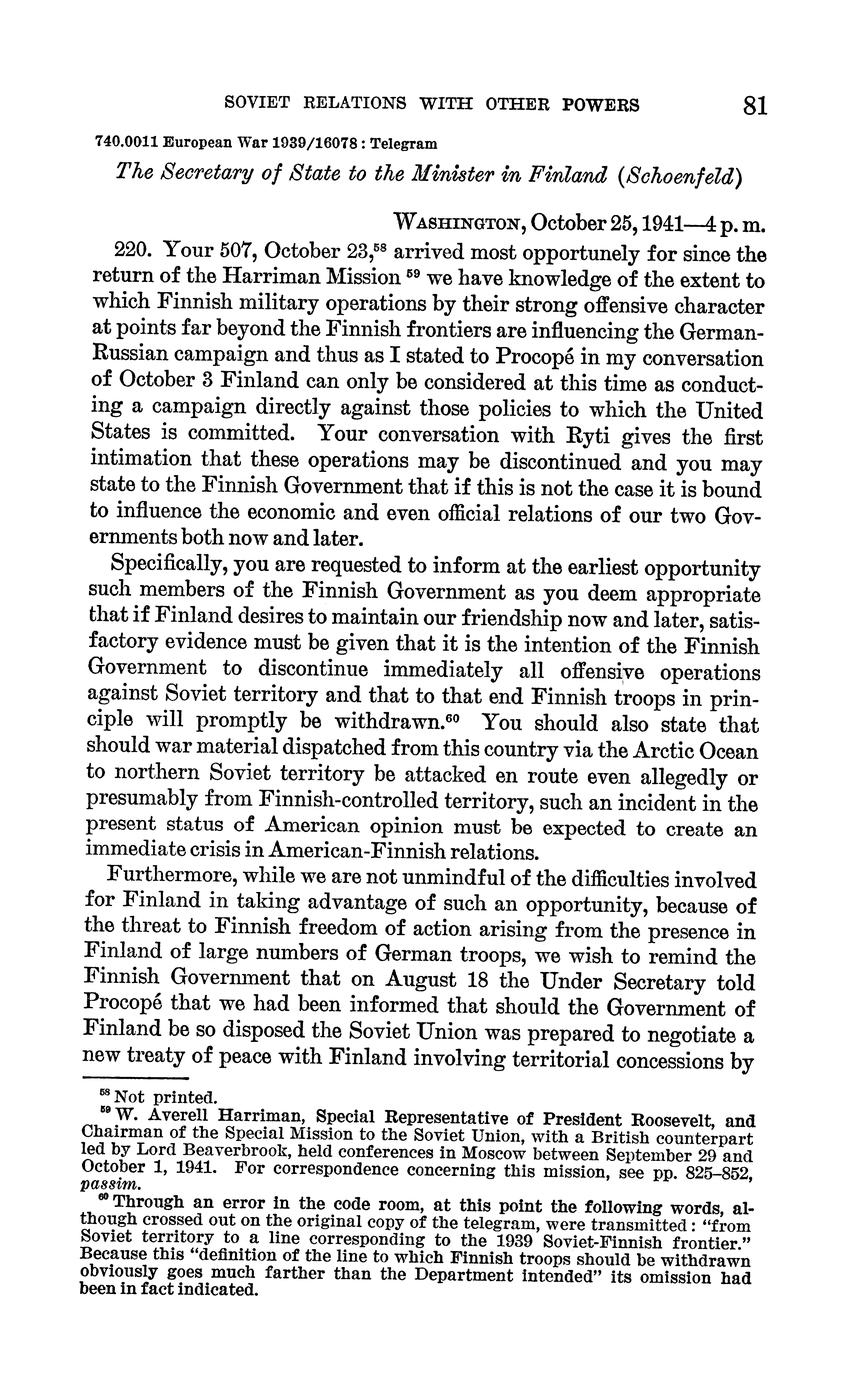 SOVIET RELATIONS WITH OTHER POWERS 81

740.0011 European War 1939/16078 : Telegram

The Secretary of State to the Minister in Finland (Schoenfeld)

WASHINGTON, October 25, 1941—4 p. m.

220. Your 507, October 23,$^{58}$ arrived most opportunely for since the return of the Harriman Mission $^{59}$ we have knowledge of the extent to which Finnish military operations by their strong offensive character at points far beyond the Finnish frontiers are influencing the German-Russian campaign and thus as I stated to Procopé in my conversation of October 3 Finland can only be considered at this time as conducting a campaign directly against those policies to which the United States is committed. Your conversation with Ryti gives the first intimation that these operations may be discontinued and you may state to the Finnish Government that if this is not the case it is bound to influence the economic and even official relations of our two Governments both now and later.

Specifically, you are requested to inform at the earliest opportunity such members of the Finnish Government as you deem appropriate that if Finland desires to maintain our friendship now and later, satisfactory evidence must be given that it is the intention of the Finnish Government to discontinue immediately all offensive operations against Soviet territory and that to that end Finnish troops in principle will promptly be withdrawn.$^{60}$ You should also state that should war material dispatched from this country via the Arctic Ocean to northern Soviet territory be attacked en route even allegedly or presumably from Finnish-controlled territory, such an incident in the present status of American opinion must be expected to create an immediate crisis in American-Finnish relations.

Furthermore, while we are not unmindful of the difficulties involved for Finland in taking advantage of such an opportunity, because of the threat to Finnish freedom of action arising from the presence in Finland of large numbers of German troops, we wish to remind the Finnish Government that on August 18 the Under Secretary told Procopé that we had been informed that should the Government of Finland be so disposed the Soviet Union was prepared to negotiate a new treaty of peace with Finland involving territorial concessions by

$^{58}$ Not printed.

$^{59}$ W. Averell Harriman, Special Representative of President Roosevelt, and Chairman of the Special Mission to the Soviet Union, with a British counterpart led by Lord Beaverbrook, held conferences in Moscow between September 29 and October 1, 1941. For correspondence concerning this mission, see pp. 825–852, passim.

$^{60}$ Through an error in the code room, at this point the following words, although crossed out on the original copy of the telegram, were transmitted: "from Soviet territory to a line corresponding to the 1939 Soviet-Finnish frontier." Because this "definition of the line to which Finnish troops should be withdrawn obviously goes much farther than the Department intended" its omission had been in fact indicated.